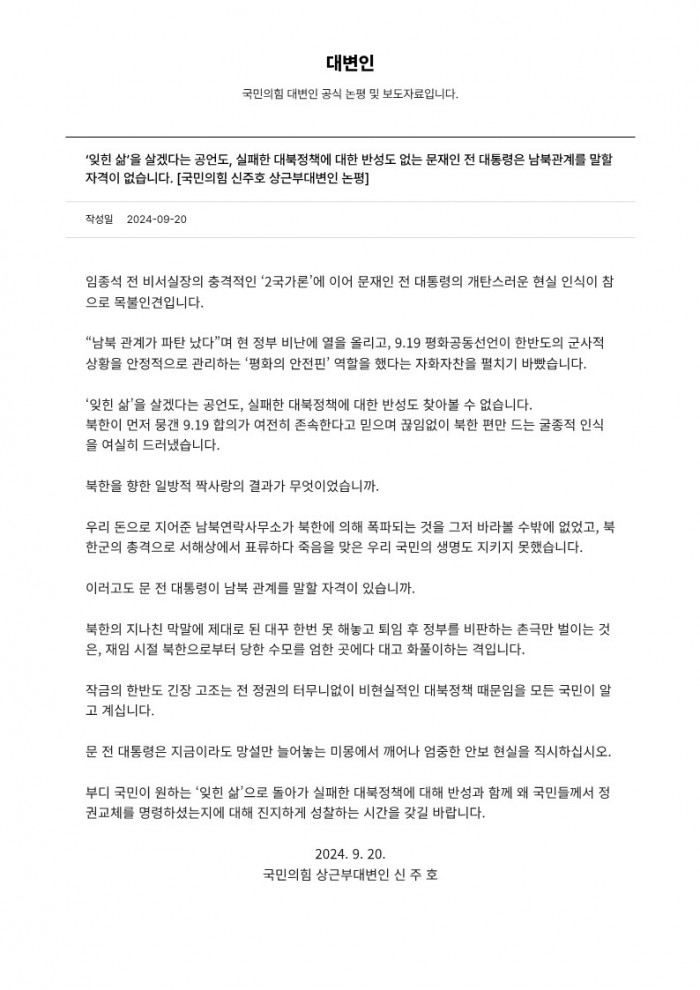 대변인

국민의힘 대변인 공식 논평 및 보도자료입니다.

'잊힌 삶'을 살겠다는 공언도, 실패한 대북정책에 대한 반성도 없는 문재인 전 대통령은 남북관계를 말할 자격이 없습니다. [국민의힘 신주호 상근부대변인 논평]

작성일 2024-09-20

임종석 전 비서실장의 충격적인 '2국가론'에 이어 문재인 전 대통령의 개탄스러운 현실 인식이 참으로 목불인견입니다.

"남북 관계가 파탄 났다"며 현 정부 비난에 열을 올리고, 9.19 평화공동선언이 한반도의 군사적 상황을 안정적으로 관리하는 '평화의 안전핀' 역할을 했다는 자화자찬을 펼치기 바빴습니다.

'잊힌 삶'을 살겠다는 공언도, 실패한 대북정책에 대한 반성도 찾아볼 수 없습니다.
북한이 먼저 뭉갠 9.19 합의가 여전히 존속한다고 믿으며 끊임없이 북한 편만 드는 굴종적 인식을 여실히 드러냈습니다.

북한을 향한 일방적 짝사랑의 결과가 무엇이었습니까.

우리 돈으로 지어준 남북연락사무소가 북한에 의해 폭파되는 것을 그저 바라볼 수밖에 없었고, 북한군의 총격으로 서해상에서 표류하다 죽음을 맞은 우리 국민의 생명도 지키지 못했습니다.

이러고도 문 전 대통령이 남북 관계를 말할 자격이 있습니까.

북한의 지나친 막말에 제대로 된 대꾸 한번 못 해놓고 퇴임 후 정부를 비판하는 촌극만 벌이는 것은, 재임 시절 북한으로부터 당한 수모를 엄한 곳에다 대고 화풀이하는 격입니다.

작금의 한반도 긴장 고조는 전 정권의 터무니없이 비현실적인 대북정책 때문임을 모든 국민이 알고 계십니다.

문 전 대통령은 지금이라도 망설만 늘어놓는 미몽에서 깨어나 엄중한 안보 현실을 직시하십시오.

부디 국민이 원하는 '잊힌 삶'으로 돌아가 실패한 대북정책에 대해 반성과 함께 왜 국민들께서 정권교체를 명령하셨는지에 대해 진지하게 성찰하는 시간을 갖길 바랍니다.

2024. 9. 20.
국민의힘 상근부대변인 신 주 호